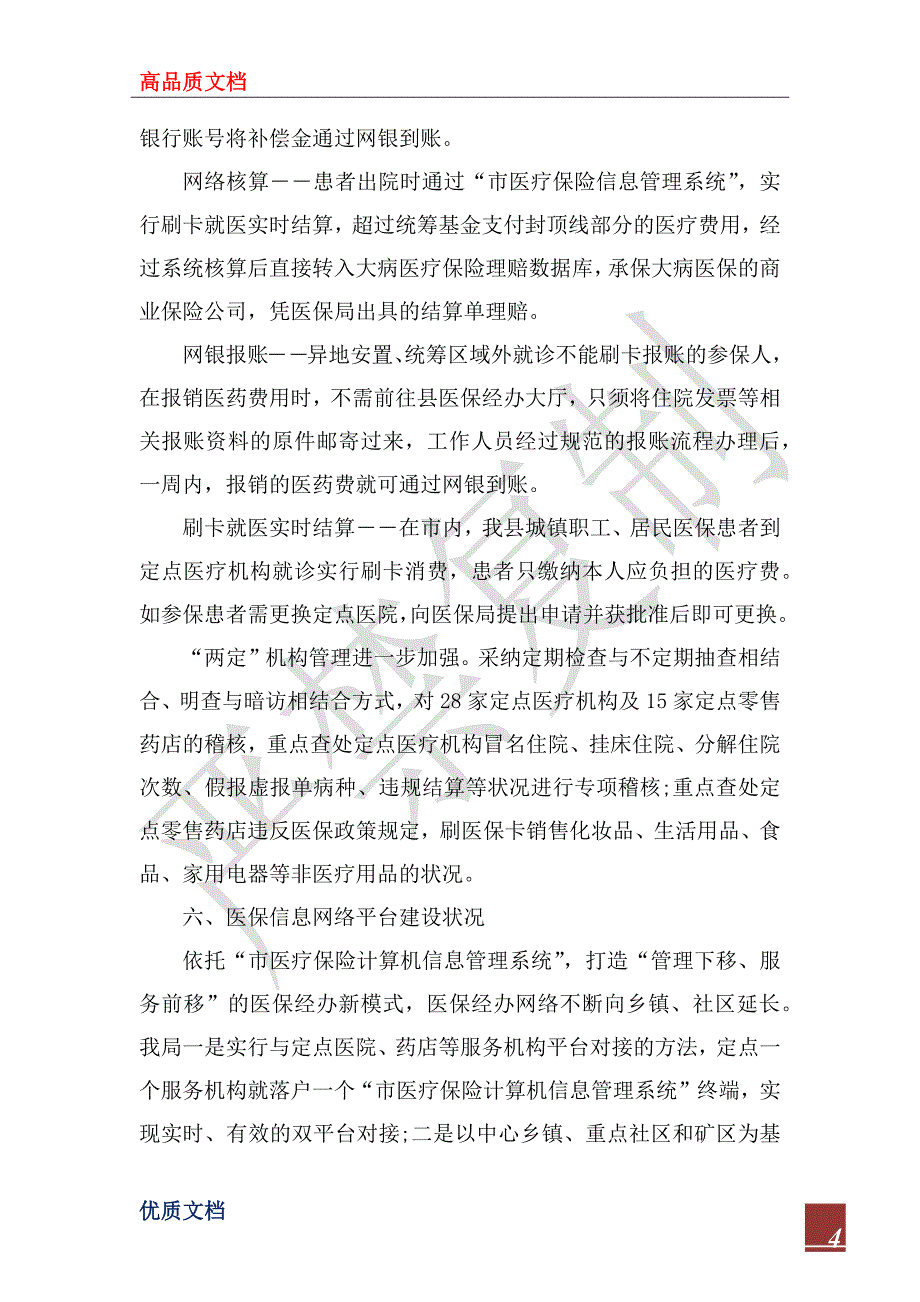 高品质文档

银行账号将补偿金通过网银到账。

网络核算－－患者出院时通过“市医疗保险信息管理系统”，实行刷卡就医实时结算，超过统筹基金支付封顶线部分的医疗费用，经过系统核算后直接转入大病医疗保险理赔数据库，承保大病医保的商业保险公司，凭医保局出具的结算单理赔。

网银报账－－异地安置、统筹区域外就诊不能刷卡报账的参保人，在报销医药费用时，不需前往县医保经办大厅，只须将住院发票等相关报账资料的原件邮寄过来，工作人员经过规范的报账流程办理后，一周内，报销的医药费就可通过网银到账。

刷卡就医实时结算－－在市内，我县城镇职工、居民医保患者到定点医疗机构就诊实行刷卡消费，患者只缴纳本人应负担的医疗费。如参保患者需更换定点医院，向医保局提出申请并获批准后即可更换。

“两定”机构管理进一步加强。采纳定期检查与不定期抽查相结合、明查与暗访相结合方式，对28家定点医疗机构及15家定点零售药店的稽核，重点查处定点医疗机构冒名住院、挂床住院、分解住院次数、假报虚报单病种、违规结算等状况进行专项稽核;重点查处定点零售药店违反医保政策规定，刷医保卡销售化妆品、生活用品、食品、家用电器等非医疗用品的状况。

六、医保信息网络平台建设状况

依托“市医疗保险计算机信息管理系统”，打造“管理下移、服务前移”的医保经办新模式，医保经办网络不断向乡镇、社区延长。我局一是实行与定点医院、药店等服务机构平台对接的方法，定点一个服务机构就落户一个“市医疗保险计算机信息管理系统”终端，实现实时、有效的双平台对接;二是以中心乡镇、重点社区和矿区为基

优质文档

4